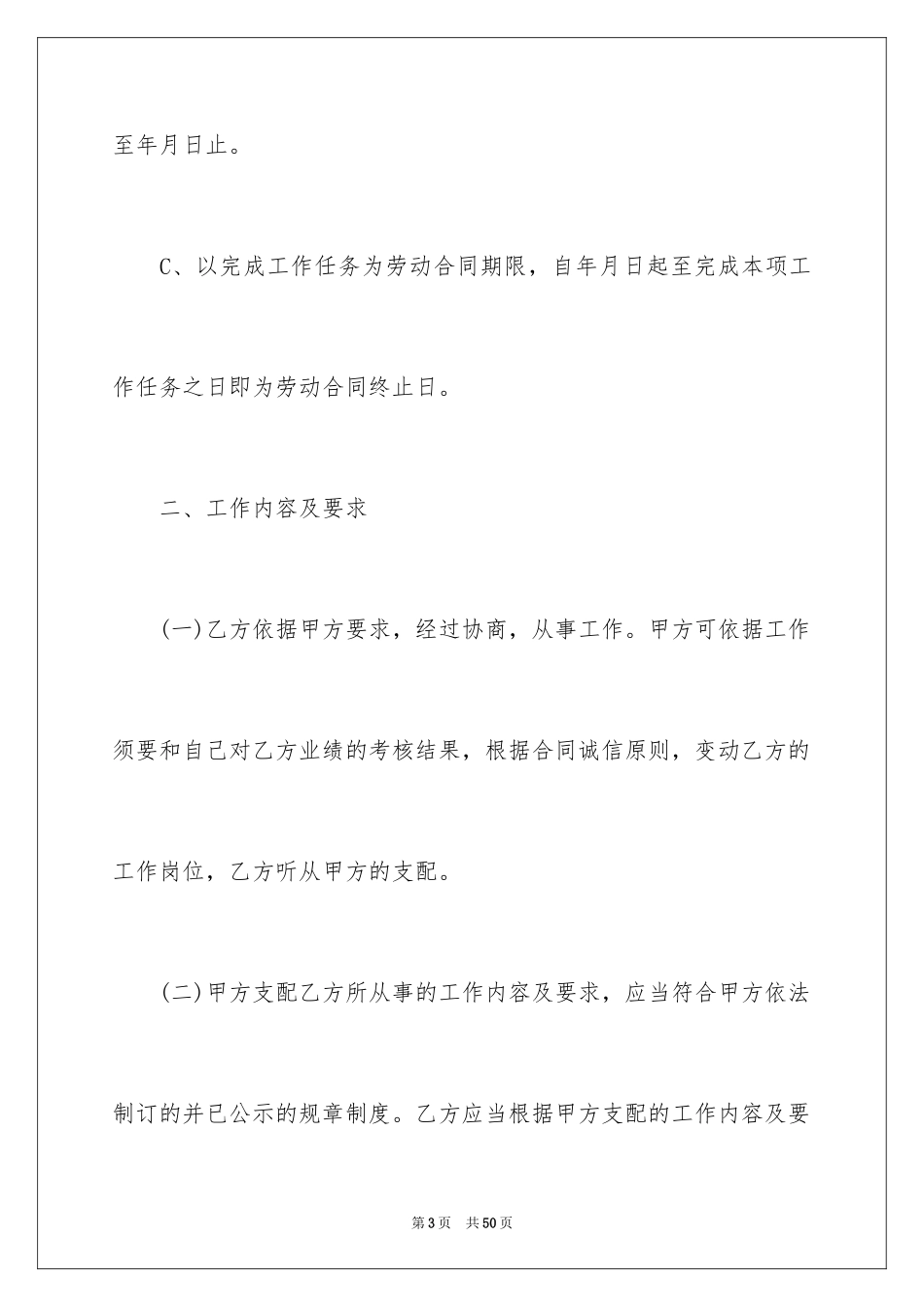 至年月日止。

C、以完成工作任务为劳动合同期限，自年月日起至完成本项工作任务之日即为劳动合同终止日。

二、工作内容及要求

(一)乙方依据甲方要求，经过协商，从事工作。甲方可依据工作须要和自己对乙方业绩的考核结果，根据合同诚信原则，变动乙方的工作岗位，乙方听从甲方的支配。

(二)甲方支配乙方所从事的工作内容及要求，应当符合甲方依法制订的并已公示的规章制度。乙方应当根据甲方支配的工作内容及要

第3页　共50页